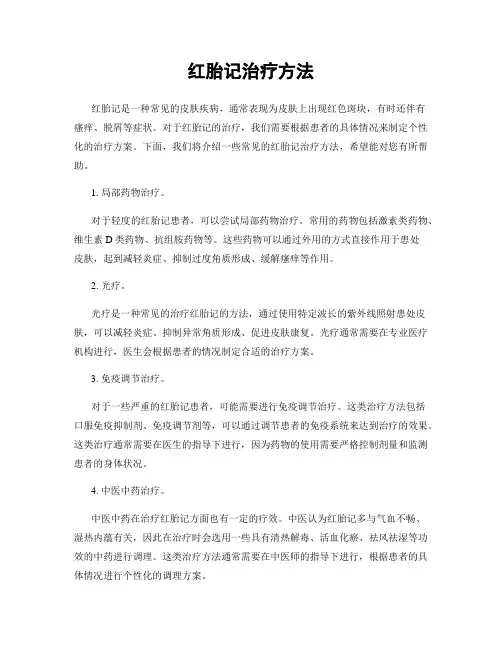 红胎记治疗方法

红胎记是一种常见的皮肤疾病，通常表现为皮肤上出现红色斑块，有时还伴有瘙痒、脱屑等症状。对于红胎记的治疗，我们需要根据患者的具体情况来制定个性化的治疗方案。下面，我们将介绍一些常见的红胎记治疗方法，希望能对您有所帮助。

1. 局部药物治疗。

对于轻度的红胎记患者，可以尝试局部药物治疗。常用的药物包括激素类药物、维生素 D 类药物、抗组胺药物等。这些药物可以通过外用的方式直接作用于患处皮肤，起到减轻炎症、抑制过度角质形成、缓解瘙痒等作用。

2. 光疗。

光疗是一种常见的治疗红胎记的方法，通过使用特定波长的紫外线照射患处皮肤，可以减轻炎症、抑制异常角质形成、促进皮肤康复。光疗通常需要在专业医疗机构进行，医生会根据患者的情况制定合适的治疗方案。

3. 免疫调节治疗。

对于一些严重的红胎记患者，可能需要进行免疫调节治疗。这类治疗方法包括口服免疫抑制剂、免疫调节剂等，可以通过调节患者的免疫系统来达到治疗的效果。这类治疗通常需要在医生的指导下进行，因为药物的使用需要严格控制剂量和监测患者的身体状况。

4. 中医中药治疗。

中医中药在治疗红胎记方面也有一定的疗效。中医认为红胎记多与气血不畅、湿热内蕴有关，因此在治疗时会选用一些具有清热解毒、活血化瘀、祛风祛湿等功效的中药进行调理。这类治疗方法通常需要在中医师的指导下进行，根据患者的具体情况进行个性化的调理方案。